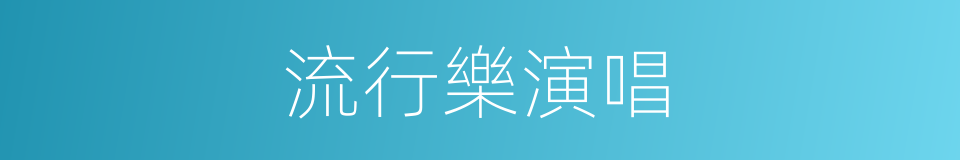 流行樂演唱